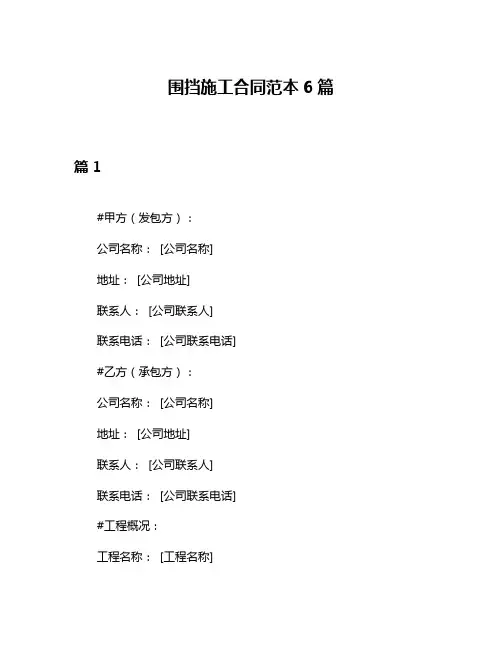 围挡施工合同范本 6 篇

篇 1

#甲方（发包方）：

公司名称： [公司名称]

地址： [公司地址]

联系人： [公司联系人]

联系电话： [公司联系电话]

#乙方（承包方）：

公司名称： [公司名称]

地址： [公司地址]

联系人： [公司联系人]

联系电话： [公司联系电话]

#工程概况：

工程名称： [工程名称]